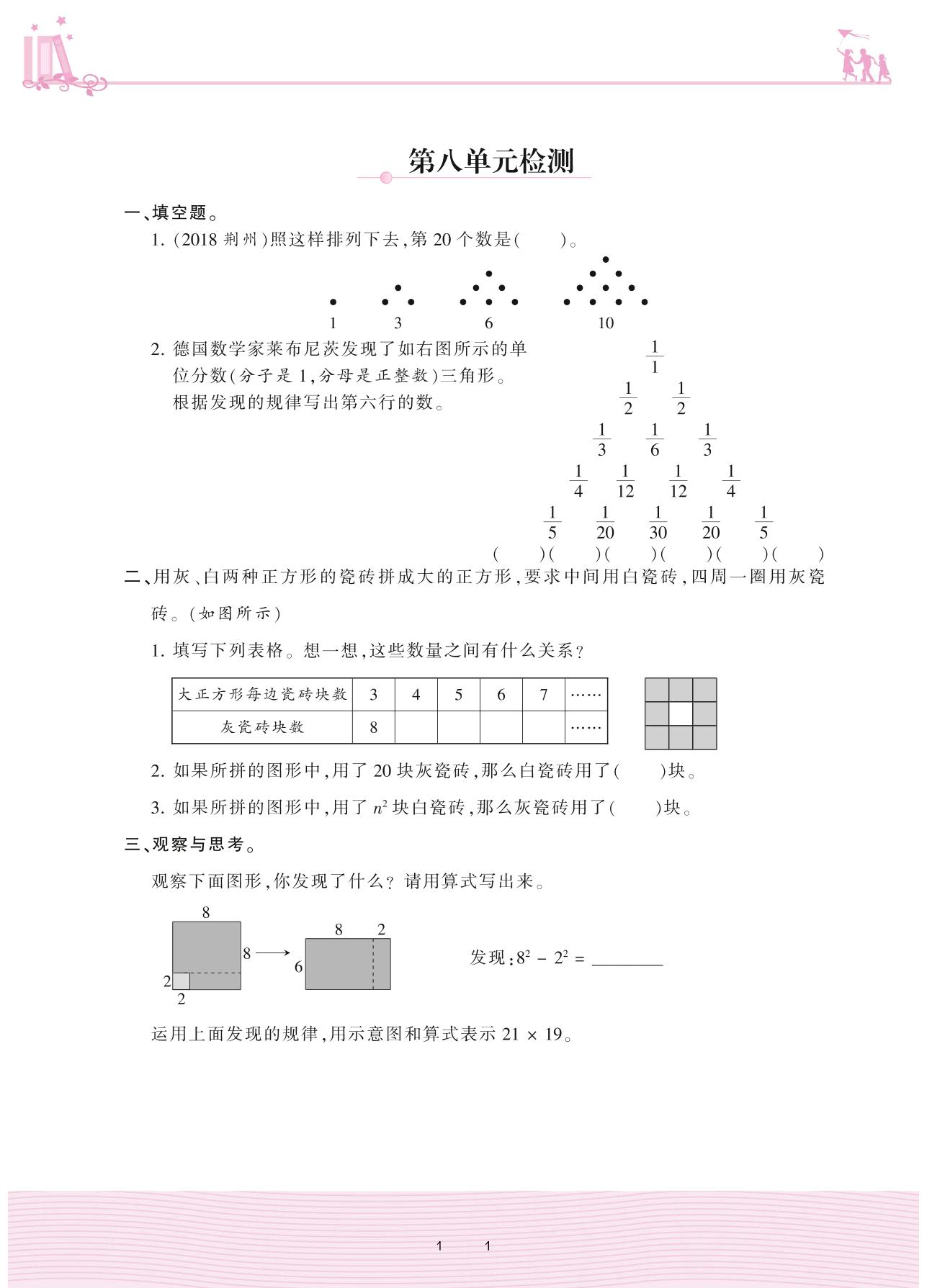 第八单元检测

一、填空题。

1. (2018 荆州)照这样排列下去,第 20 个数是(　　)。

1　3　6　10

2. 德国数学家莱布尼茨发现了如右图所示的单位分数(分子是 1,分母是正整数)三角形。根据发现的规律写出第六行的数。

$\frac{1}{1}$

$\frac{1}{2}$　$\frac{1}{2}$

$\frac{1}{3}$　$\frac{1}{6}$　$\frac{1}{3}$

$\frac{1}{4}$　$\frac{1}{12}$　$\frac{1}{12}$　$\frac{1}{4}$

$\frac{1}{5}$　$\frac{1}{20}$　$\frac{1}{30}$　$\frac{1}{20}$　$\frac{1}{5}$

(　　)(　　)(　　)(　　)(　　)(　　)

二、用灰、白两种正方形的瓷砖拼成大的正方形,要求中间用白瓷砖,四周一圈用灰瓷砖。(如图所示)

1. 填写下列表格。想一想,这些数量之间有什么关系?

| 大正方形每边瓷砖块数 | 3 | 4 | 5 | 6 | 7 | …… |
|---|---|---|---|---|---|---|
| 灰瓷砖块数 | 8 | | | | | …… |

2. 如果所拼的图形中,用了 20 块灰瓷砖,那么白瓷砖用了(　　)块。

3. 如果所拼的图形中,用了 $n^2$ 块白瓷砖,那么灰瓷砖用了(　　)块。

三、观察与思考。

观察下面图形,你发现了什么? 请用算式写出来。

8　8　2　2　8　2　6

发现:$8^2 - 2^2 =$ ________

运用上面发现的规律,用示意图和算式表示 $21 \times 19$。

1　1